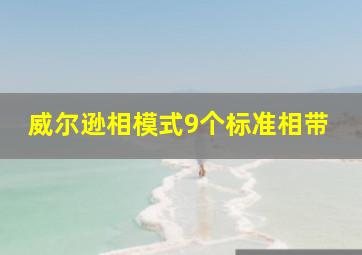 威尔逊相模式9个标准相带